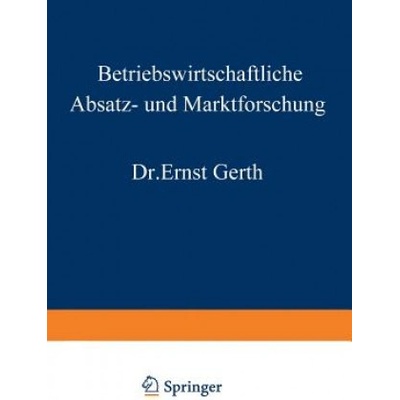 Betriebswirtschaftliche Absatz- und Marktforschung

Dr.Ernst Gerth

Springer